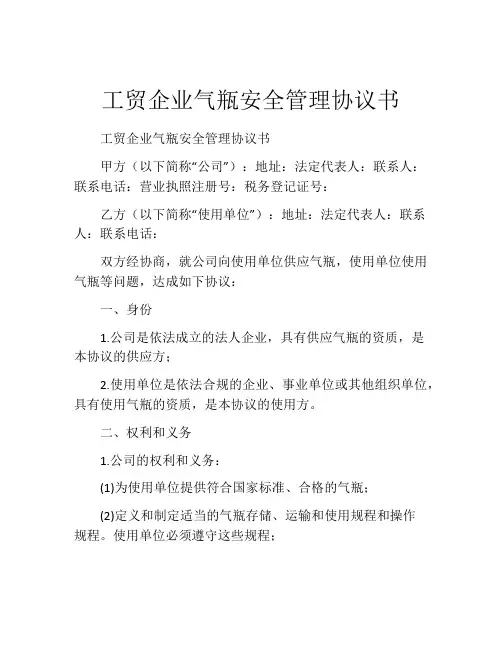 工贸企业气瓶安全管理协议书

工贸企业气瓶安全管理协议书

甲方（以下简称“公司”）：地址：法定代表人：联系人：联系电话：营业执照注册号：税务登记证号：

乙方（以下简称“使用单位”）：地址：法定代表人：联系人：联系电话：

双方经协商，就公司向使用单位供应气瓶，使用单位使用气瓶等问题，达成如下协议：

一、身份

1.公司是依法成立的法人企业，具有供应气瓶的资质，是本协议的供应方；

2.使用单位是依法合规的企业、事业单位或其他组织单位，具有使用气瓶的资质，是本协议的使用方。

二、权利和义务

1.公司的权利和义务：

(1)为使用单位提供符合国家标准、合格的气瓶；

(2)定义和制定适当的气瓶存储、运输和使用规程和操作规程。使用单位必须遵守这些规程；